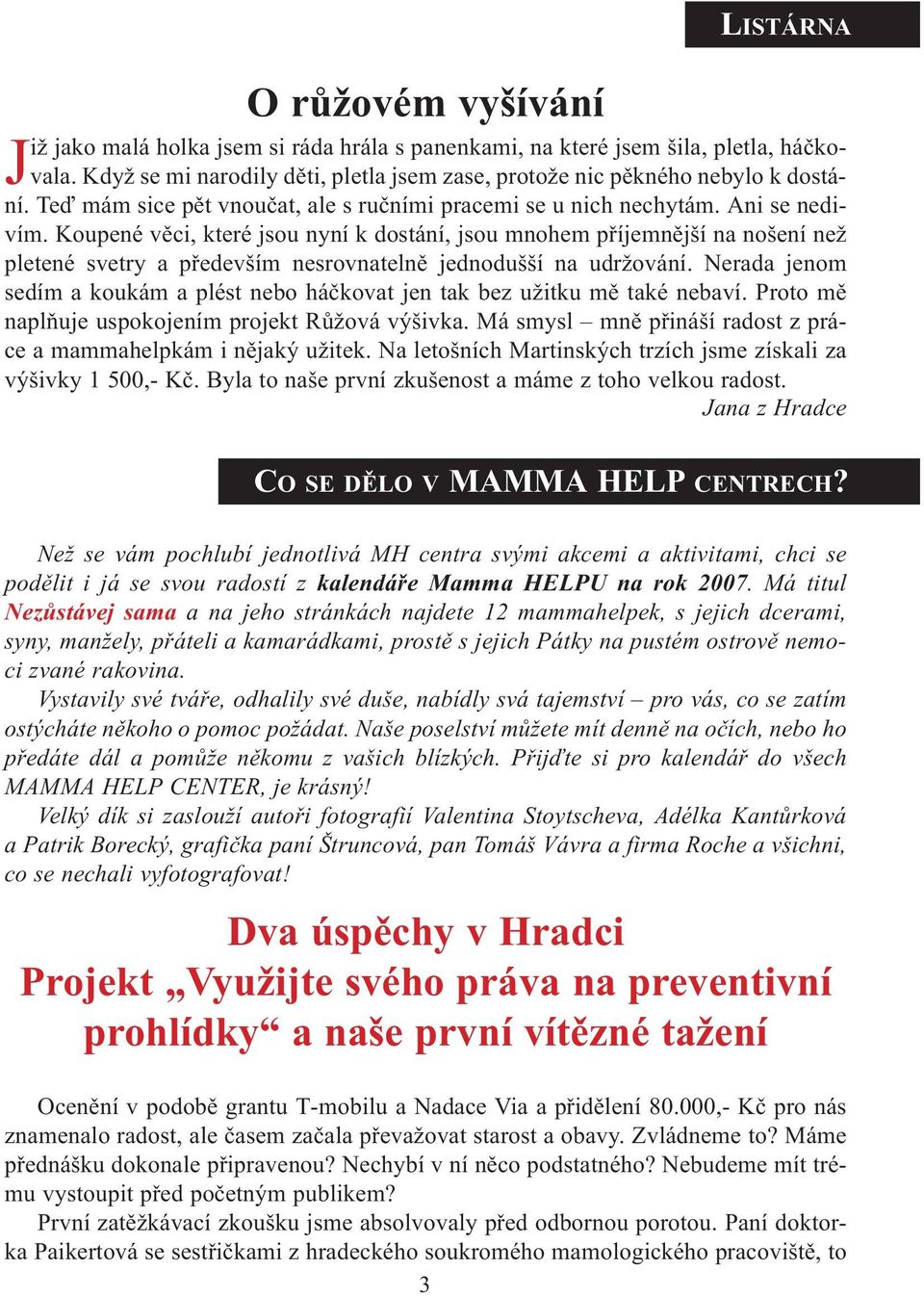 LISTÁRNA

O růžovém vyšívání

Již jako malá holka jsem si ráda hrála s panenkami, na které jsem šila, pletla, háčkovala. Když se mi narodily děti, pletla jsem zase, protože nic pěkného nebylo k dostání. Teď mám sice pět vnoučat, ale s ručními pracemi se u nich nechytám. Ani se nedivím. Koupené věci, které jsou nyní k dostání, jsou mnohem příjemnější na nošení než pletené svetry a především nesrovnatelně jednodušší na udržování. Nerada jenom sedím a koukám a plést nebo háčkovat jen tak bez užitku mě také nebaví. Proto mě naplňuje uspokojením projekt Růžová výšivka. Má smysl – mně přináší radost z práce a mammahelpkám i nějaký užitek. Na letošních Martinských trzích jsme získali za výšivky 1 500,- Kč. Byla to naše první zkušenost a máme z toho velkou radost.
Jana z Hradce

CO SE DĚLO V MAMMA HELP CENTRECH?

Než se vám pochlubí jednotlivá MH centra svými akcemi a aktivitami, chci se podělit i já se svou radostí z kalendáře Mamma HELPU na rok 2007. Má titul Nezůstávej sama a na jeho stránkách najdete 12 mammahelpek, s jejich dcerami, syny, manžely, přáteli a kamarádkami, prostě s jejich Pátky na pustém ostrově nemoci zvané rakovina.

Vystavily své tváře, odhalily své duše, nabídly svá tajemství – pro vás, co se zatím ostýcháte někoho o pomoc požádat. Naše poselství můžete mít denně na očích, nebo ho předáte dál a pomůže někomu z vašich blízkých. Přijďte si pro kalendář do všech MAMMA HELP CENTER, je krásný!

Velký dík si zaslouží autoři fotografií Valentina Stoytscheva, Adélka Kantůrková a Patrik Borecký, grafička paní Štruncová, pan Tomáš Vávra a firma Roche a všichni, co se nechali vyfotografovat!

Dva úspěchy v Hradci
Projekt „Využijte svého práva na preventivní prohlídky“ a naše první vítězné tažení

Ocenění v podobě grantu T-mobilu a Nadace Via a přidělení 80.000,- Kč pro nás znamenalo radost, ale časem začala převažovat starost a obavy. Zvládneme to? Máme přednášku dokonale připravenou? Nechybí v ní něco podstatného? Nebudeme mít trému vystoupit před početným publikem?

První zatěžkávací zkoušku jsme absolvovaly před odbornou porotou. Paní doktorka Paikertová se sestřičkami z hradeckého soukromého mamologického pracoviště, to

3